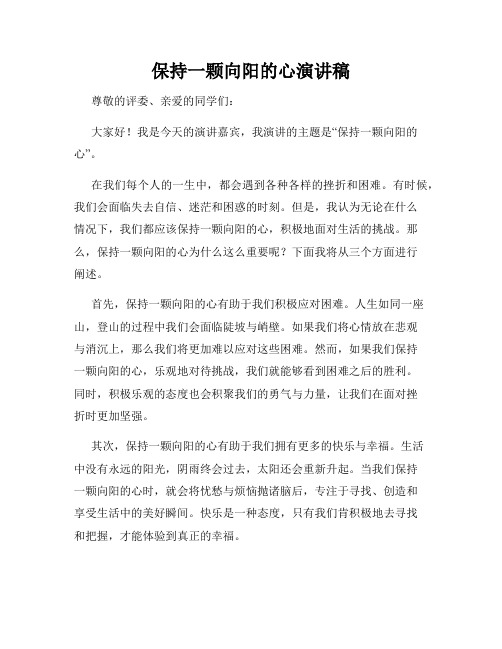 保持一颗向阳的心演讲稿

尊敬的评委、亲爱的同学们：

大家好！我是今天的演讲嘉宾，我演讲的主题是“保持一颗向阳的心”。

在我们每个人的一生中，都会遇到各种各样的挫折和困难。有时候，我们会面临失去自信、迷茫和困惑的时刻。但是，我认为无论在什么情况下，我们都应该保持一颗向阳的心，积极地面对生活的挑战。那么，保持一颗向阳的心为什么这么重要呢？下面我将从三个方面进行阐述。

首先，保持一颗向阳的心有助于我们积极应对困难。人生如同一座山，登山的过程中我们会面临陡坡与峭壁。如果我们将心情放在悲观与消沉上，那么我们将更加难以应对这些困难。然而，如果我们保持一颗向阳的心，乐观地对待挑战，我们就能够看到困难之后的胜利。同时，积极乐观的态度也会积聚我们的勇气与力量，让我们在面对挫折时更加坚强。

其次，保持一颗向阳的心有助于我们拥有更多的快乐与幸福。生活中没有永远的阳光，阴雨终会过去，太阳还会重新升起。当我们保持一颗向阳的心时，就会将忧愁与烦恼抛诸脑后，专注于寻找、创造和享受生活中的美好瞬间。快乐是一种态度，只有我们肯积极地去寻找和把握，才能体验到真正的幸福。